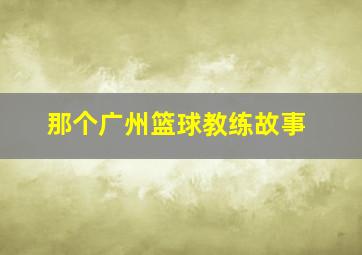 那个广州篮球教练故事